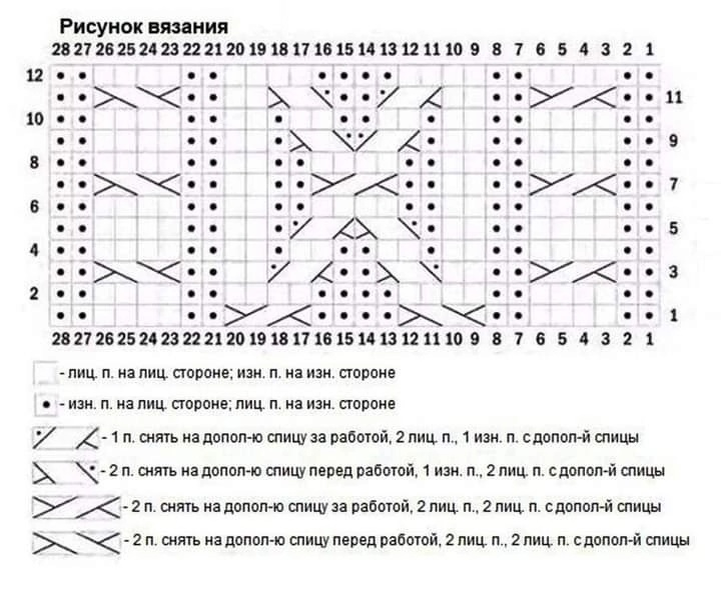 Рисунок вязания

28 27 26 25 24 23 22 21 20 19 18 17 16 15 14 13 12 11 10 9 8 7 6 5 4 3 2 1

12
11
10
9
8
7
6
5
4
3
2
1

28 27 26 25 24 23 22 21 20 19 18 17 16 15 14 13 12 11 10 9 8 7 6 5 4 3 2 1

- лиц. п. на лиц. стороне; изн. п. на изн. стороне

- изн. п. на лиц. стороне; лиц. п. на изн. стороне

- 1 п. снять на допол-ю спицу за работой, 2 лиц. п., 1 изн. п. с допол-й спицы

- 2 п. снять на допол-ю спицу перед работой, 1 изн. п., 2 лиц. п. с допол-й спицы

- 2 п. снять на допол-ю спицу за работой, 2 лиц. п., 2 лиц. п. с допол-й спицы

- 2 п. снять на допол-ю спицу перед работой, 2 лиц. п., 2 лиц. п. с допол-й спицы